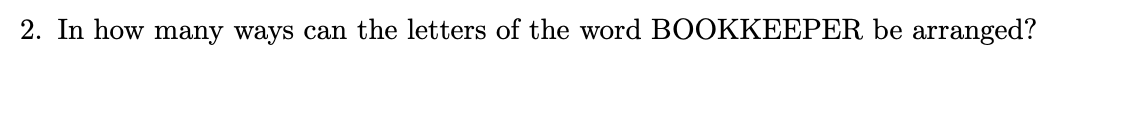 2. In how many ways can the letters of the word BOOKKEEPER be arranged?